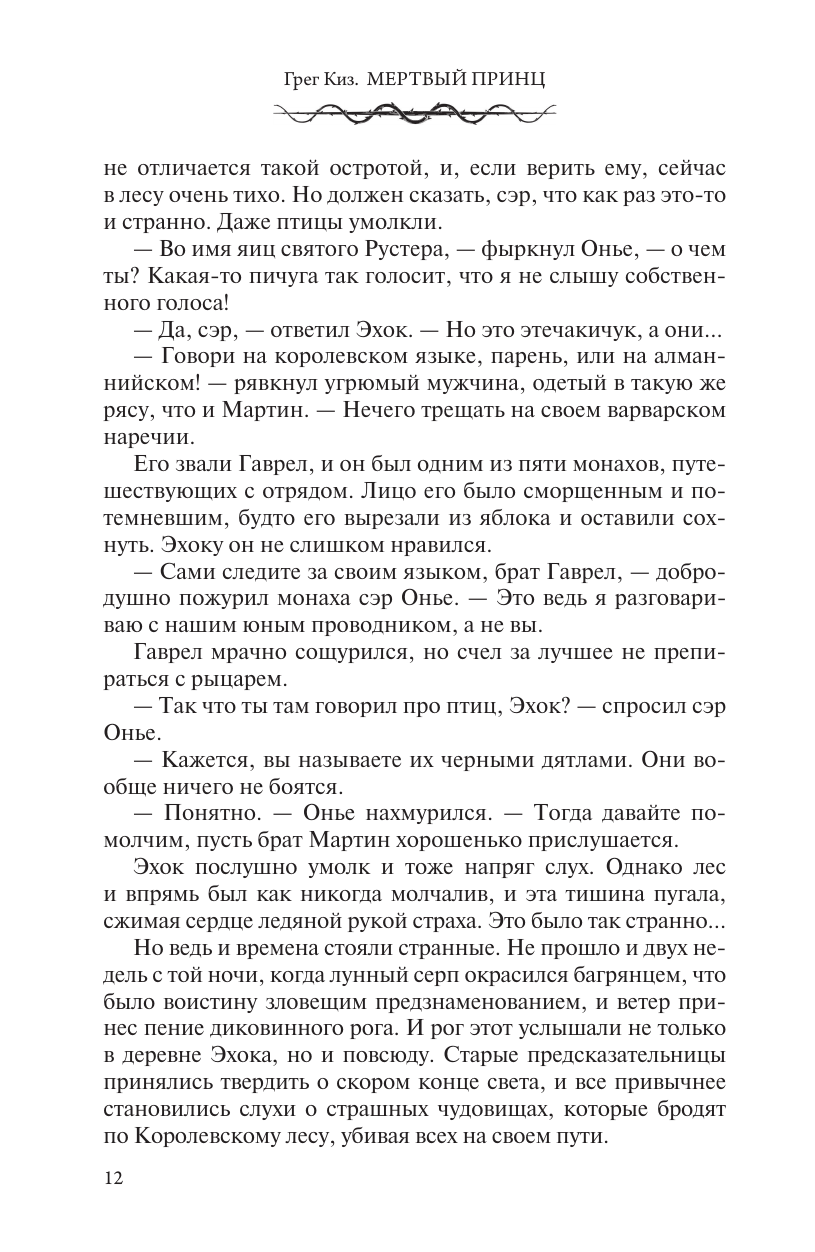 Грег Киз. МЕРТВЫЙ ПРИНЦ

не отличается такой остротой, и, если верить ему, сейчас в лесу очень тихо. Но должен сказать, сэр, что как раз это-то и странно. Даже птицы умолкли.

— Во имя яиц святого Рустера, — фыркнул Онье, — о чем ты? Какая-то пичуга так голосит, что я не слышу собственного голоса!

— Да, сэр, — ответил Эхок. — Но это этечакичук, а они...

— Говори на королевском языке, парень, или на алманнийском! — рявкнул угрюмый мужчина, одетый в такую же рясу, что и Мартин. — Нечего трещать на своем варварском наречии.

Его звали Гаврел, и он был одним из пяти монахов, путешествующих с отрядом. Лицо его было сморщенным и потемневшим, будто его вырезали из яблока и оставили сохнуть. Эхоку он не слишком нравился.

— Сами следите за своим языком, брат Гаврел, — добродушно пожурил монаха сэр Онье. — Это ведь я разговариваю с нашим юным проводником, а не вы.

Гаврел мрачно сощурился, но счел за лучшее не препираться с рыцарем.

— Так что ты там говорил про птиц, Эхок? — спросил сэр Онье.

— Кажется, вы называете их черными дятлами. Они вообще ничего не боятся.

— Понятно. — Онье нахмурился. — Тогда давайте помолчим, пусть брат Мартин хорошенько прислушается.

Эхок послушно умолк и тоже напряг слух. Однако лес и впрямь был как никогда молчалив, и эта тишина пугала, сжимая сердце ледяной рукой страха. Это было так странно...

Но ведь и времена стояли странные. Не прошло и двух недель с той ночи, когда лунный серп окрасился багрянцем, что было воистину зловещим предзнаменованием, и ветер принес пение диковинного рога. И рог этот услышали не только в деревне Эхока, но и повсюду. Старые предсказательницы принялись твердить о скором конце света, и все привычнее становились слухи о страшных чудовищах, которые бродят по Королевскому лесу, убивая всех на своем пути.

12